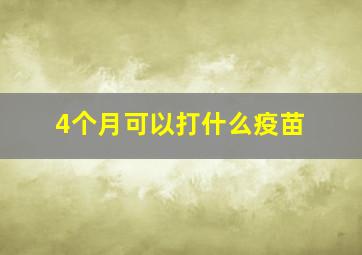 4个月可以打什么疫苗